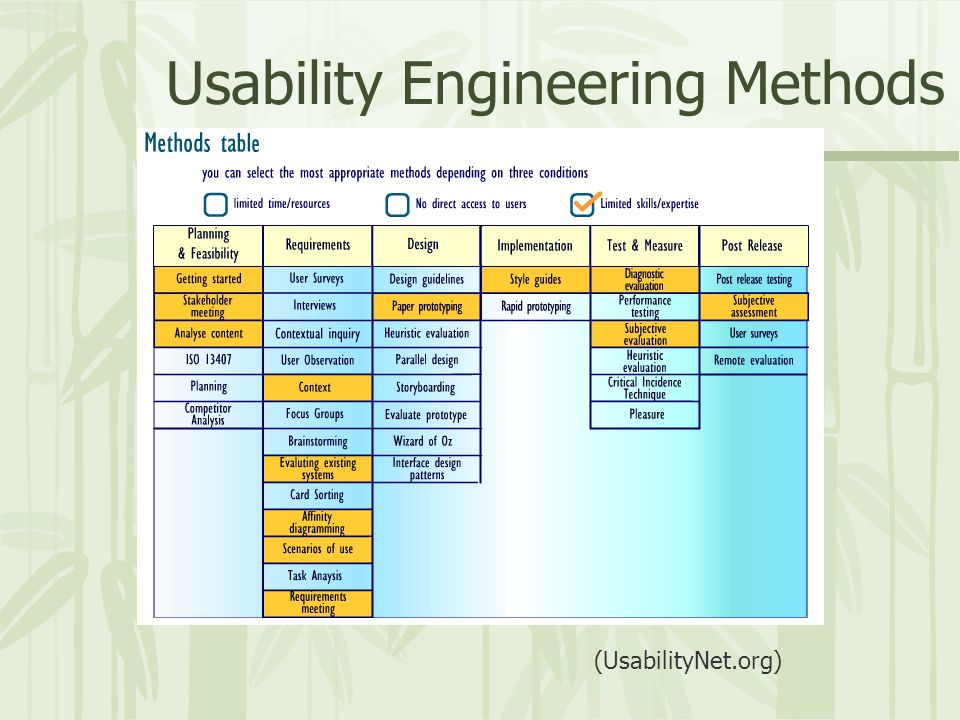 Usability Engineering Methods

Methods table

you can select the most appropriate methods depending on three conditions

limited time/resources

No direct access to users

Limited skills/expertise

| Planning & Feasibility | Requirements | Design | Implementation | Test & Measure | Post Release |
|---|---|---|---|---|---|
| Getting started | User Surveys | Design guidelines | Style guides | Diagnostic evaluation | Post release testing |
| Stakeholder meeting | Interviews | Paper prototyping | Rapid prototyping | Performance testing | Subjective assessment |
| Analyse content | Contextual inquiry | Heuristic evaluation | | Subjective evaluation | User surveys |
| ISO 13407 | User Observation | Parallel design | | Heuristic evaluation | Remote evaluation |
| Planning | Context | Storyboarding | | Critical Incidence Technique | |
| Competitor Analysis | Focus Groups | Evaluate prototype | | Pleasure | |
| | Brainstorming | Wizard of Oz | | | |
| | Evaluting existing systems | Interface design patterns | | | |
| | Card Sorting | | | | |
| | Affinity diagramming | | | | |
| | Scenarios of use | | | | |
| | Task Anaysis | | | | |
| | Requirements meeting | | | | |

(UsabilityNet.org)